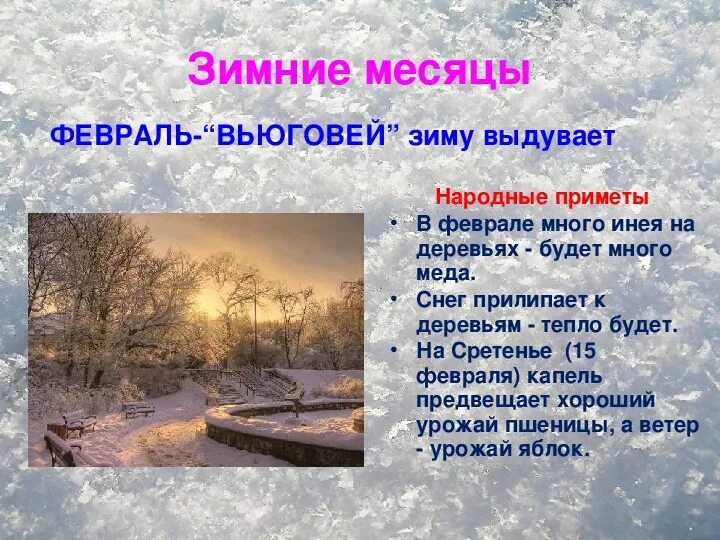 Зимние месяцы

ФЕВРАЛЬ-“ВЬЮГОВЕЙ” зиму выдувает

Народные приметы

• В феврале много инея на деревьях - будет много меда.
• Снег прилипает к деревьям - тепло будет.
• На Сретенье (15 февраля) капель предвещает хороший урожай пшеницы, а ветер - урожай яблок.